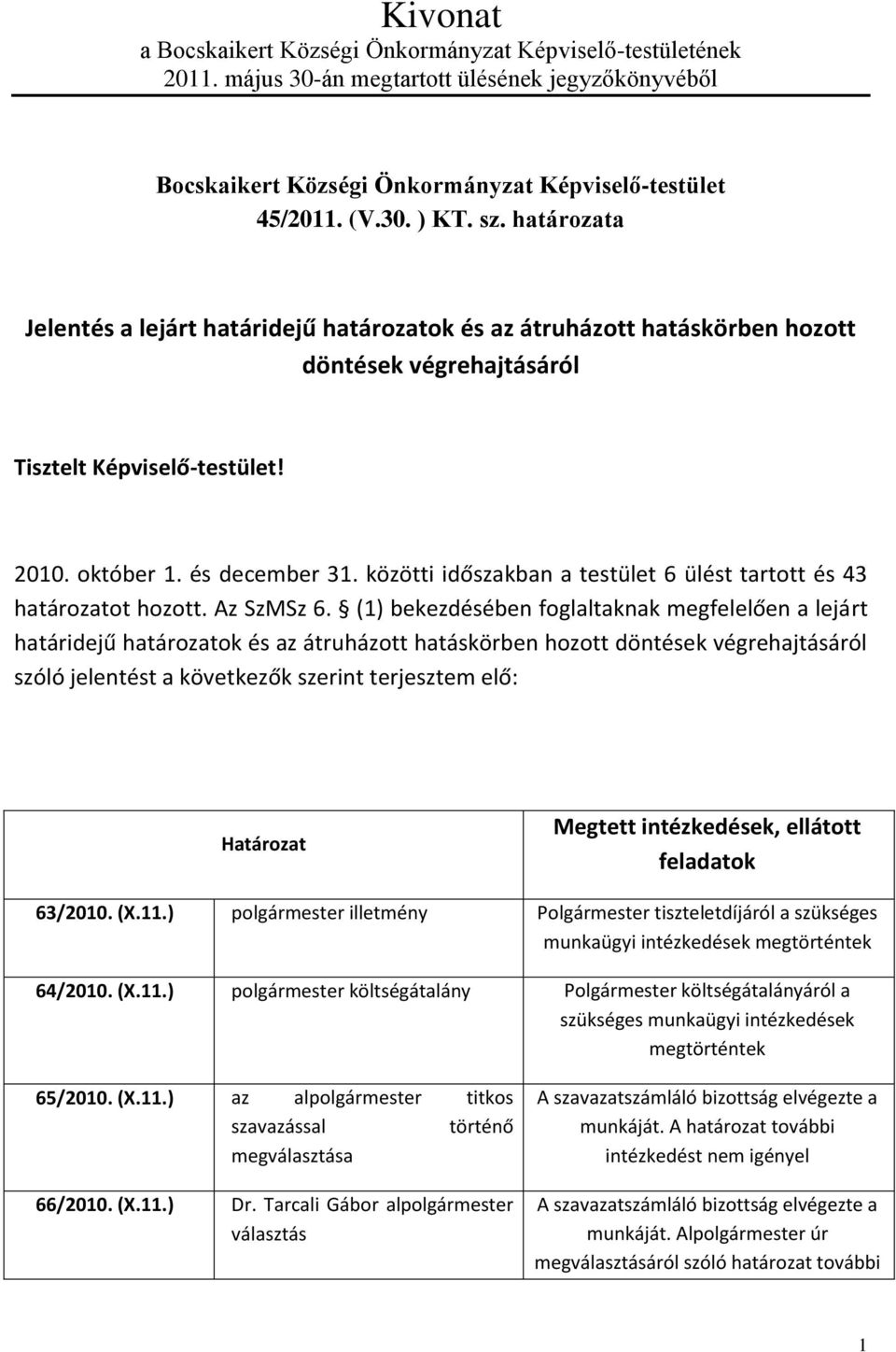 Kivonat
a Bocskaikert Községi Önkormányzat Képviselő-testületének 2011. május 30-án megtartott ülésének jegyzőkönyvéből

Bocskaikert Községi Önkormányzat Képviselő-testület
45/2011. (V.30. ) KT. sz. határozata

Jelentés a lejárt határidejű határozatok és az átruházott hatáskörben hozott döntések végrehajtásáról

Tisztelt Képviselő-testület!

2010. október 1. és december 31. közötti időszakban a testület 6 ülést tartott és 43 határozatot hozott. Az SzMSz 6. § (1) bekezdésében foglaltaknak megfelelően a lejárt határidejű határozatok és az átruházott hatáskörben hozott döntések végrehajtásáról szóló jelentést a következők szerint terjesztem elő:

| Határozat | | Megtett intézkedések, ellátott feladatok |
|---|---|---|
| 63/2010. (X.11.) | polgármester illetmény | Polgármester tiszteletdíjáról a szükséges munkaügyi intézkedések megtörténtek |
| 64/2010. (X.11.) | polgármester költségátalány | Polgármester költségátalányáról a szükséges munkaügyi intézkedések megtörténtek |
| 65/2010. (X.11.) | az alpolgármester titkos szavazással történő megválasztása | A szavazatszámláló bizottság elvégezte a munkáját. A határozat további intézkedést nem igényel |
| 66/2010. (X.11.) | Dr. Tarcali Gábor alpolgármester választás | A szavazatszámláló bizottság elvégezte a munkáját. Alpolgármester úr megválasztásáról szóló határozat további |

1